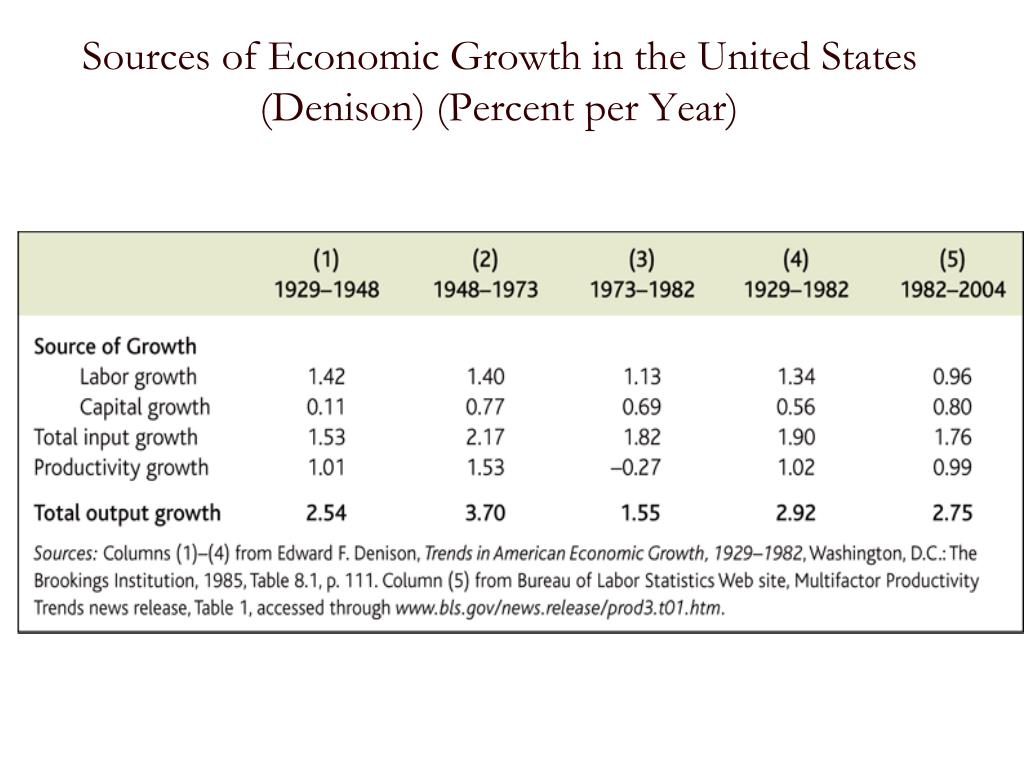 Sources of Economic Growth in the United States (Denison) (Percent per Year)

|  | (1) 1929–1948 | (2) 1948–1973 | (3) 1973–1982 | (4) 1929–1982 | (5) 1982–2004 |
|---|---|---|---|---|---|
| Source of Growth |  |  |  |  |  |
| Labor growth | 1.42 | 1.40 | 1.13 | 1.34 | 0.96 |
| Capital growth | 0.11 | 0.77 | 0.69 | 0.56 | 0.80 |
| Total input growth | 1.53 | 2.17 | 1.82 | 1.90 | 1.76 |
| Productivity growth | 1.01 | 1.53 | –0.27 | 1.02 | 0.99 |
| Total output growth | 2.54 | 3.70 | 1.55 | 2.92 | 2.75 |

Sources: Columns (1)–(4) from Edward F. Denison, Trends in American Economic Growth, 1929–1982, Washington, D.C.: The Brookings Institution, 1985, Table 8.1, p. 111. Column (5) from Bureau of Labor Statistics Web site, Multifactor Productivity Trends news release, Table 1, accessed through www.bls.gov/news.release/prod3.t01.htm.